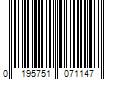 0 195751 071147